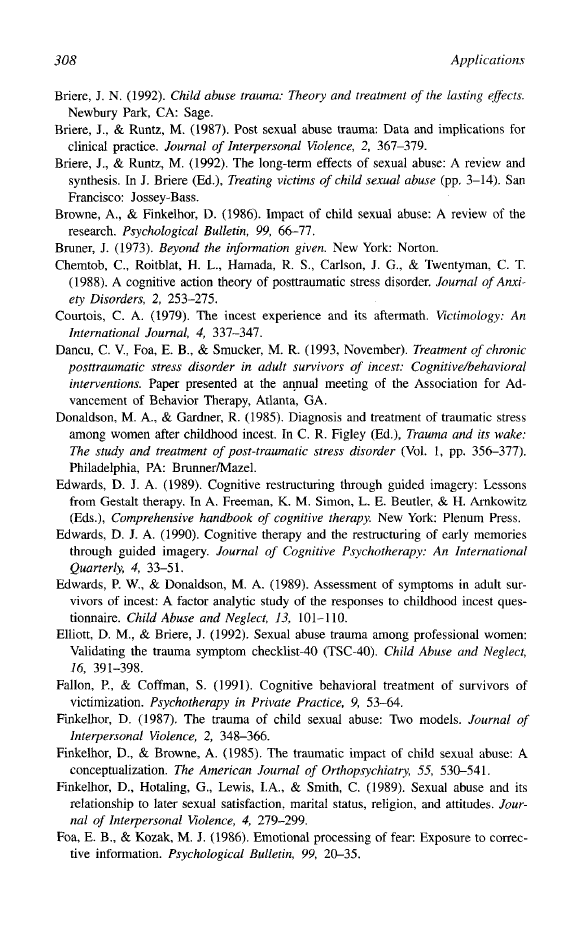 308 Applications

Briere, J. N. (1992). Child abuse trauma: Theory and treatment of the lasting effects. Newbury Park, CA: Sage.

Briere, J., & Runtz, M. (1987). Post sexual abuse trauma: Data and implications for clinical practice. Journal of Interpersonal Violence, 2, 367–379.

Briere, J., & Runtz, M. (1992). The long-term effects of sexual abuse: A review and synthesis. In J. Briere (Ed.), Treating victims of child sexual abuse (pp. 3–14). San Francisco: Jossey-Bass.

Browne, A., & Finkelhor, D. (1986). Impact of child sexual abuse: A review of the research. Psychological Bulletin, 99, 66–77.

Bruner, J. (1973). Beyond the information given. New York: Norton.

Chemtob, C., Roitblat, H. L., Hamada, R. S., Carlson, J. G., & Twentyman, C. T. (1988). A cognitive action theory of posttraumatic stress disorder. Journal of Anxiety Disorders, 2, 253–275.

Courtois, C. A. (1979). The incest experience and its aftermath. Victimology: An International Journal, 4, 337–347.

Dancu, C. V., Foa, E. B., & Smucker, M. R. (1993, November). Treatment of chronic posttraumatic stress disorder in adult survivors of incest: Cognitive/behavioral interventions. Paper presented at the annual meeting of the Association for Advancement of Behavior Therapy, Atlanta, GA.

Donaldson, M. A., & Gardner, R. (1985). Diagnosis and treatment of traumatic stress among women after childhood incest. In C. R. Figley (Ed.), Trauma and its wake: The study and treatment of post-traumatic stress disorder (Vol. 1, pp. 356–377). Philadelphia, PA: Brunner/Mazel.

Edwards, D. J. A. (1989). Cognitive restructuring through guided imagery: Lessons from Gestalt therapy. In A. Freeman, K. M. Simon, L. E. Beutler, & H. Arnkowitz (Eds.), Comprehensive handbook of cognitive therapy. New York: Plenum Press.

Edwards, D. J. A. (1990). Cognitive therapy and the restructuring of early memories through guided imagery. Journal of Cognitive Psychotherapy: An International Quarterly, 4, 33–51.

Edwards, P. W., & Donaldson, M. A. (1989). Assessment of symptoms in adult survivors of incest: A factor analytic study of the responses to childhood incest questionnaire. Child Abuse and Neglect, 13, 101–110.

Elliott, D. M., & Briere, J. (1992). Sexual abuse trauma among professional women: Validating the trauma symptom checklist-40 (TSC-40). Child Abuse and Neglect, 16, 391–398.

Fallon, P., & Coffman, S. (1991). Cognitive behavioral treatment of survivors of victimization. Psychotherapy in Private Practice, 9, 53–64.

Finkelhor, D. (1987). The trauma of child sexual abuse: Two models. Journal of Interpersonal Violence, 2, 348–366.

Finkelhor, D., & Browne, A. (1985). The traumatic impact of child sexual abuse: A conceptualization. The American Journal of Orthopsychiatry, 55, 530–541.

Finkelhor, D., Hotaling, G., Lewis, I.A., & Smith, C. (1989). Sexual abuse and its relationship to later sexual satisfaction, marital status, religion, and attitudes. Journal of Interpersonal Violence, 4, 279–299.

Foa, E. B., & Kozak, M. J. (1986). Emotional processing of fear: Exposure to corrective information. Psychological Bulletin, 99, 20–35.